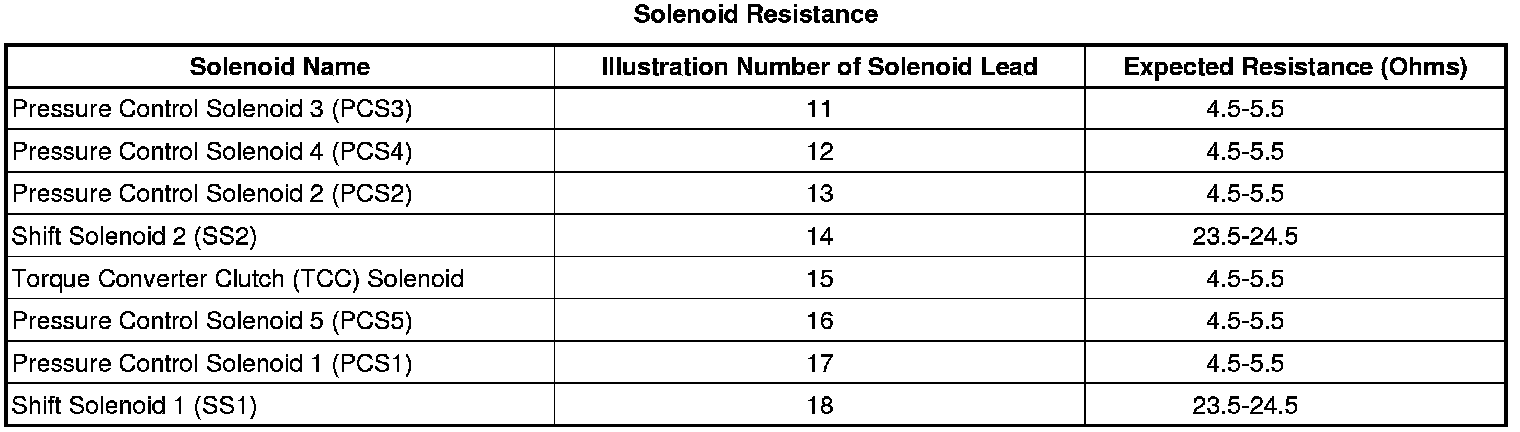 Solenoid Resistance

| Solenoid Name | Illustration Number of Solenoid Lead | Expected Resistance (Ohms) |
|---|---|---|
| Pressure Control Solenoid 3 (PCS3) | 11 | 4.5-5.5 |
| Pressure Control Solenoid 4 (PCS4) | 12 | 4.5-5.5 |
| Pressure Control Solenoid 2 (PCS2) | 13 | 4.5-5.5 |
| Shift Solenoid 2 (SS2) | 14 | 23.5-24.5 |
| Torque Converter Clutch (TCC) Solenoid | 15 | 4.5-5.5 |
| Pressure Control Solenoid 5 (PCS5) | 16 | 4.5-5.5 |
| Pressure Control Solenoid 1 (PCS1) | 17 | 4.5-5.5 |
| Shift Solenoid 1 (SS1) | 18 | 23.5-24.5 |